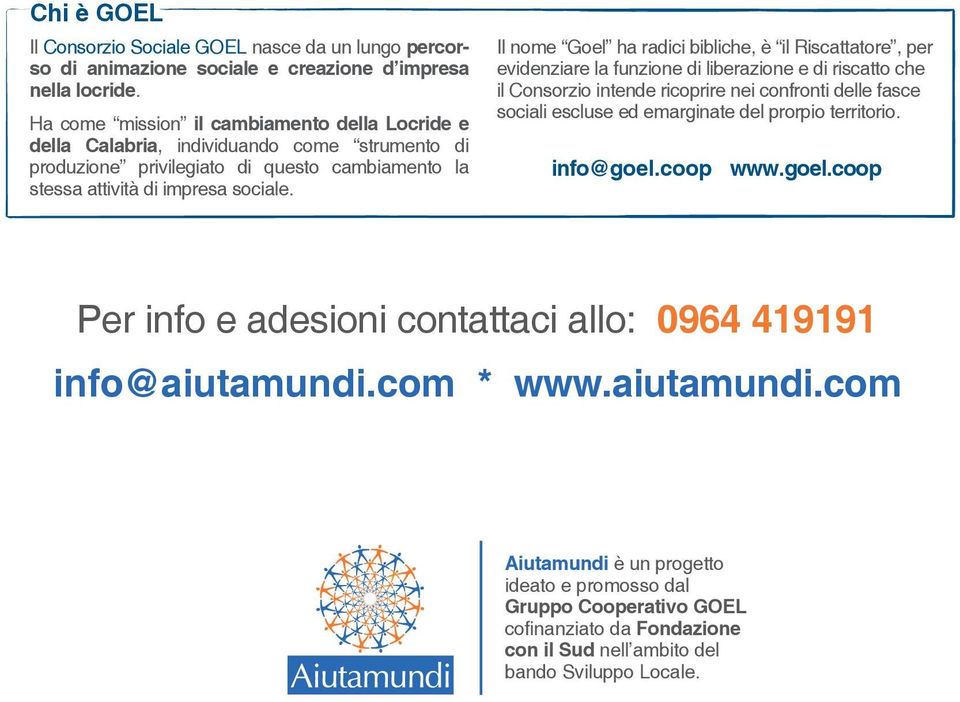 Chi è GOEL

Il Consorzio Sociale GOEL nasce da un lungo percorso di animazione sociale e creazione d'impresa nella locride.

Ha come "mission" il cambiamento della Locride e della Calabria, individuando come "strumento di produzione" privilegiato di questo cambiamento la stessa attività di impresa sociale.

Il nome "Goel" ha radici bibliche, è "il Riscattatore", per evidenziare la funzione di liberazione e di riscatto che il Consorzio intende ricoprire nei confronti delle fasce sociali escluse ed emarginate del prorpio territorio.

info@goel.coop www.goel.coop

Per info e adesioni contattaci allo: 0964 419191

info@aiutamundi.com * www.aiutamundi.com

Aiutamundi

Aiutamundi è un progetto ideato e promosso dal Gruppo Cooperativo GOEL cofinanziato da Fondazione con il Sud nell'ambito del bando Sviluppo Locale.